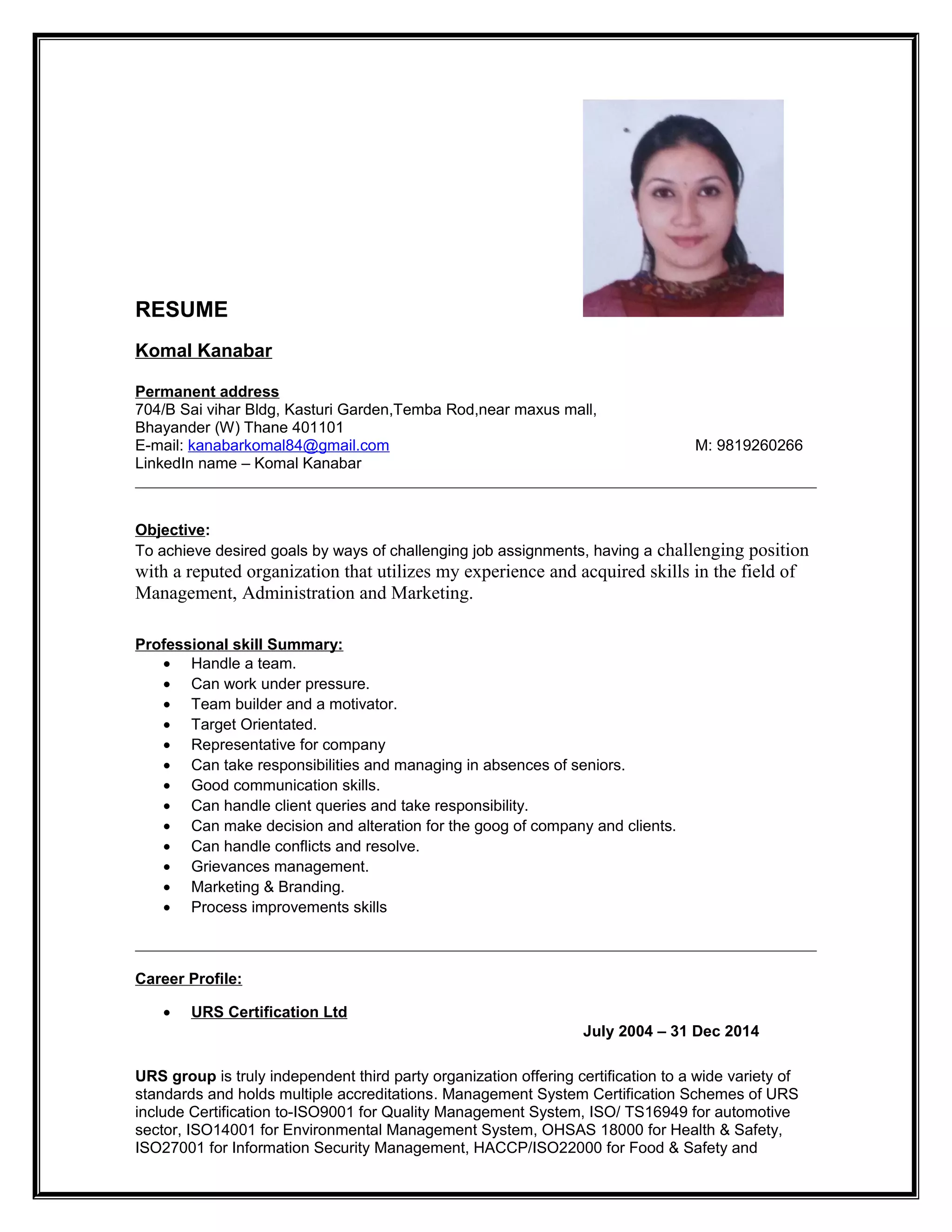 RESUME

Komal Kanabar

Permanent address
704/B Sai vihar Bldg, Kasturi Garden,Temba Rod,near maxus mall, Bhayander (W) Thane 401101
E-mail: kanabarkomal84@gmail.com M: 9819260266
LinkedIn name – Komal Kanabar

Objective:
To achieve desired goals by ways of challenging job assignments, having a challenging position with a reputed organization that utilizes my experience and acquired skills in the field of Management, Administration and Marketing.

Professional skill Summary:
- Handle a team.
- Can work under pressure.
- Team builder and a motivator.
- Target Orientated.
- Representative for company
- Can take responsibilities and managing in absences of seniors.
- Good communication skills.
- Can handle client queries and take responsibility.
- Can make decision and alteration for the goog of company and clients.
- Can handle conflicts and resolve.
- Grievances management.
- Marketing & Branding.
- Process improvements skills

Career Profile:

- URS Certification Ltd

July 2004 – 31 Dec 2014

URS group is truly independent third party organization offering certification to a wide variety of standards and holds multiple accreditations. Management System Certification Schemes of URS include Certification to-ISO9001 for Quality Management System, ISO/ TS16949 for automotive sector, ISO14001 for Environmental Management System, OHSAS 18000 for Health & Safety, ISO27001 for Information Security Management, HACCP/ISO22000 for Food & Safety and